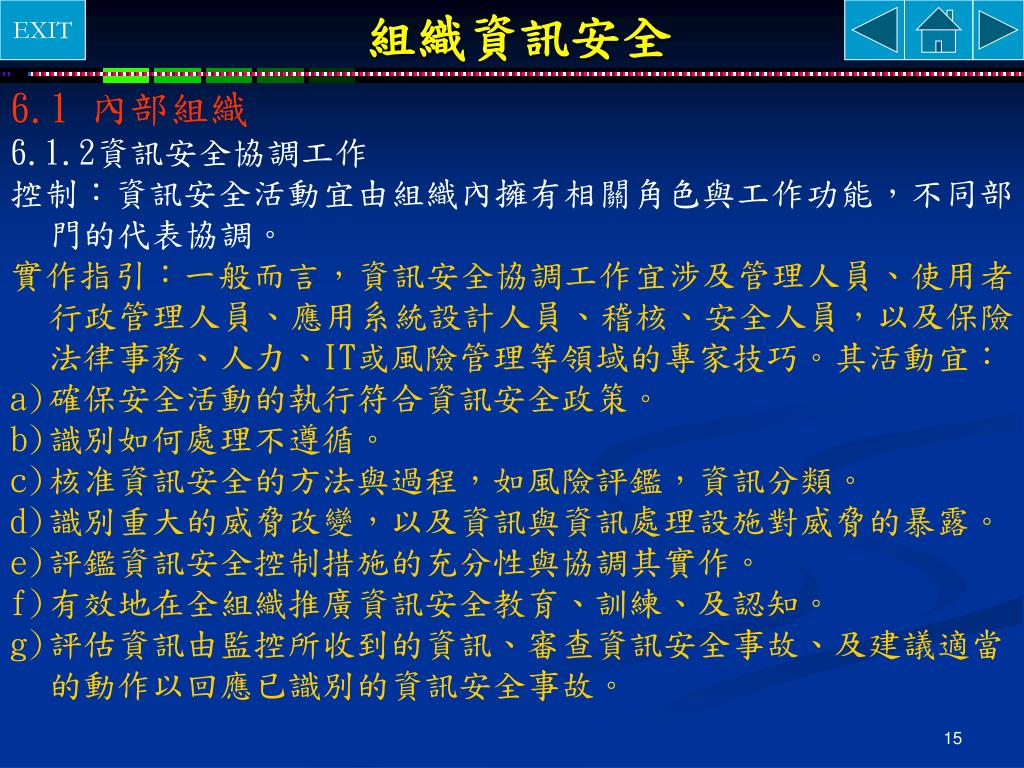 EXIT

組織資訊安全

6.1 內部組織

6.1.2資訊安全協調工作

控制：資訊安全活動宜由組織內擁有相關角色與工作功能，不同部門的代表協調。

實作指引：一般而言，資訊安全協調工作宜涉及管理人員、使用者行政管理人員、應用系統設計人員、稽核、安全人員，以及保險法律事務、人力、IT或風險管理等領域的專家技巧。其活動宜：

a)確保安全活動的執行符合資訊安全政策。

b)識別如何處理不遵循。

c)核准資訊安全的方法與過程，如風險評鑑，資訊分類。

d)識別重大的威脅改變，以及資訊與資訊處理設施對威脅的暴露。

e)評鑑資訊安全控制措施的充分性與協調其實作。

f)有效地在全組織推廣資訊安全教育、訓練、及認知。

g)評估資訊由監控所收到的資訊、審查資訊安全事故、及建議適當的動作以回應已識別的資訊安全事故。

15